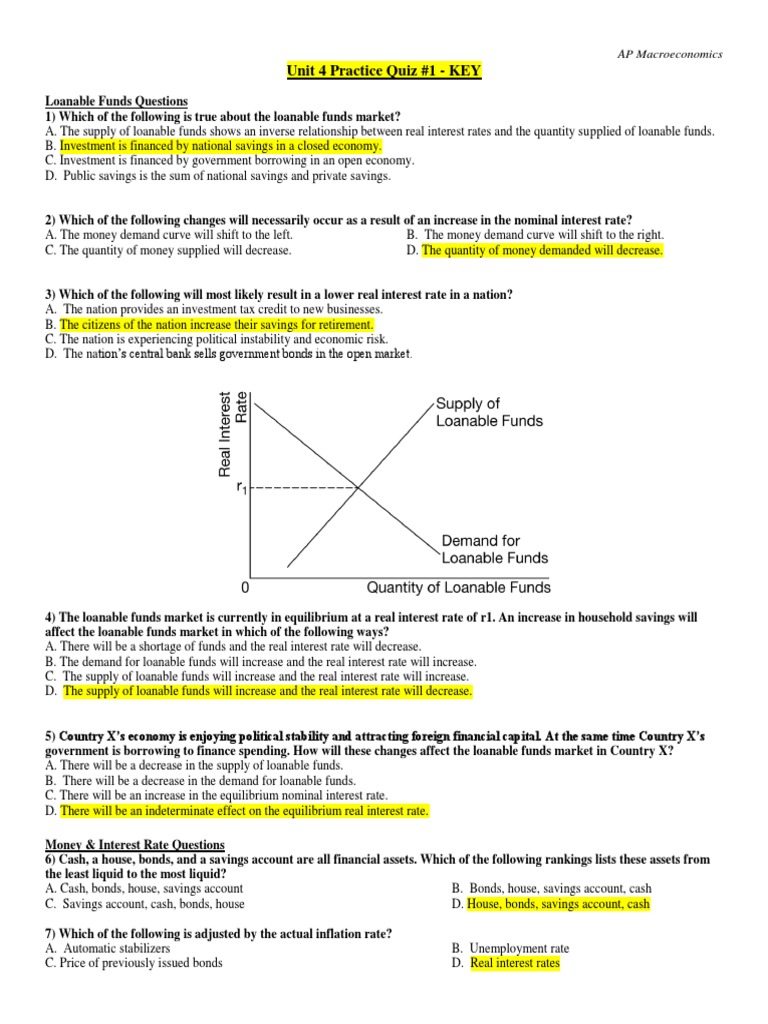 AP Macroeconomics

Unit 4 Practice Quiz #1 - KEY

Loanable Funds Questions
1) Which of the following is true about the loanable funds market?
A. The supply of loanable funds shows an inverse relationship between real interest rates and the quantity supplied of loanable funds.
B. Investment is financed by national savings in a closed economy.
C. Investment is financed by government borrowing in an open economy.
D. Public savings is the sum of national savings and private savings.

2) Which of the following changes will necessarily occur as a result of an increase in the nominal interest rate?
A. The money demand curve will shift to the left.
B. The money demand curve will shift to the right.
C. The quantity of money supplied will decrease.
D. The quantity of money demanded will decrease.

3) Which of the following will most likely result in a lower real interest rate in a nation?
A. The nation provides an investment tax credit to new businesses.
B. The citizens of the nation increase their savings for retirement.
C. The nation is experiencing political instability and economic risk.
D. The nation's central bank sells government bonds in the open market.

Real Interest Rate
Supply of Loanable Funds
$r_1$
Demand for Loanable Funds
0
Quantity of Loanable Funds

4) The loanable funds market is currently in equilibrium at a real interest rate of r1. An increase in household savings will affect the loanable funds market in which of the following ways?
A. There will be a shortage of funds and the real interest rate will decrease.
B. The demand for loanable funds will increase and the real interest rate will increase.
C. The supply of loanable funds will increase and the real interest rate will increase.
D. The supply of loanable funds will increase and the real interest rate will decrease.

5) Country X's economy is enjoying political stability and attracting foreign financial capital. At the same time Country X's government is borrowing to finance spending. How will these changes affect the loanable funds market in Country X?
A. There will be a decrease in the supply of loanable funds.
B. There will be a decrease in the demand for loanable funds.
C. There will be an increase in the equilibrium nominal interest rate.
D. There will be an indeterminate effect on the equilibrium real interest rate.

Money & Interest Rate Questions
6) Cash, a house, bonds, and a savings account are all financial assets. Which of the following rankings lists these assets from the least liquid to the most liquid?
A. Cash, bonds, house, savings account
B. Bonds, house, savings account, cash
C. Savings account, cash, bonds, house
D. House, bonds, savings account, cash

7) Which of the following is adjusted by the actual inflation rate?
A. Automatic stabilizers
B. Unemployment rate
C. Price of previously issued bonds
D. Real interest rates